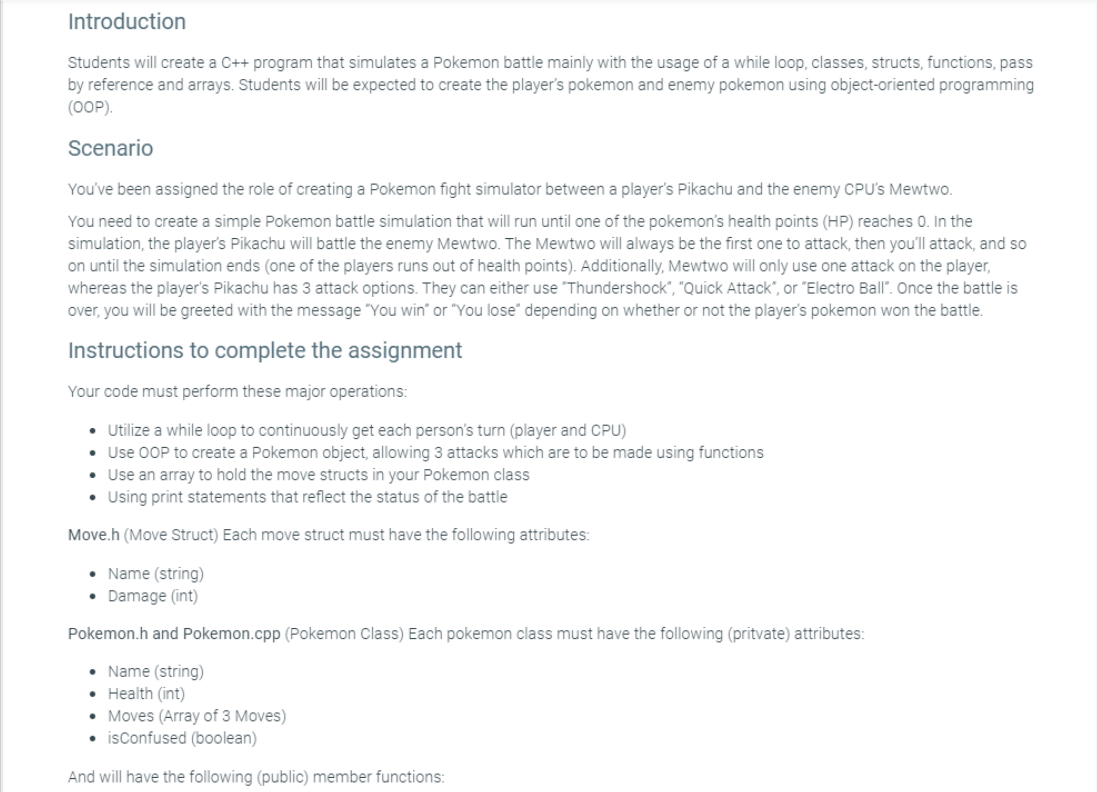 Introduction

Students will create a C++ program that simulates a Pokemon battle mainly with the usage of a while loop, classes, structs, functions, pass by reference and arrays. Students will be expected to create the player's pokemon and enemy pokemon using object-oriented programming (OOP).

Scenario

You've been assigned the role of creating a Pokemon fight simulator between a player's Pikachu and the enemy CPU's Mewtwo.

You need to create a simple Pokemon battle simulation that will run until one of the pokemon's health points (HP) reaches 0. In the simulation, the player's Pikachu will battle the enemy Mewtwo. The Mewtwo will always be the first one to attack, then you'll attack, and so on until the simulation ends (one of the players runs out of health points). Additionally, Mewtwo will only use one attack on the player, whereas the player's Pikachu has 3 attack options. They can either use "Thundershock", "Quick Attack", or "Electro Ball". Once the battle is over, you will be greeted with the message "You win" or "You lose" depending on whether or not the player's pokemon won the battle.

Instructions to complete the assignment

Your code must perform these major operations:

• Utilize a while loop to continuously get each person's turn (player and CPU)
• Use OOP to create a Pokemon object, allowing 3 attacks which are to be made using functions
• Use an array to hold the move structs in your Pokemon class
• Using print statements that reflect the status of the battle

Move.h (Move Struct) Each move struct must have the following attributes:

• Name (string)
• Damage (int)

Pokemon.h and Pokemon.cpp (Pokemon Class) Each pokemon class must have the following (pritvate) attributes:

• Name (string)
• Health (int)
• Moves (Array of 3 Moves)
• isConfused (boolean)

And will have the following (public) member functions: